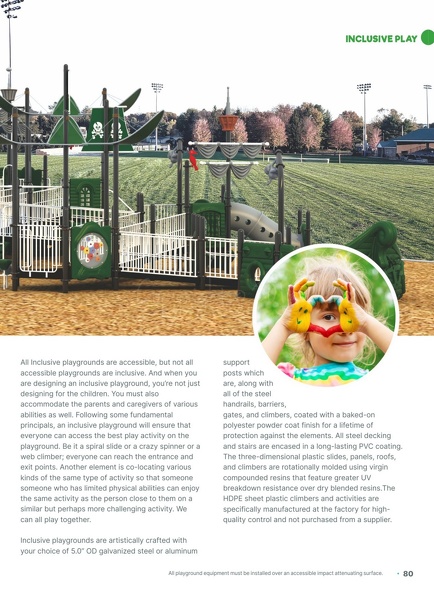 INCLUSIVE PLAY

All Inclusive playgrounds are accessible, but not all accessible playgrounds are inclusive. And when you are designing an inclusive playground, you're not just designing for the children. You must also accommodate the parents and caregivers of various abilities as well. Following some fundamental principals, an inclusive playground will ensure that everyone can access the best play activity on the playground. Be it a spiral slide or a crazy spinner or a web climber; everyone can reach the entrance and exit points. Another element is co-locating various kinds of the same type of activity so that someone someone who has limited physical abilities can enjoy the same activity as the person close to them on a similar but perhaps more challenging activity. We can all play together.

Inclusive playgrounds are artistically crafted with your choice of 5.0" OD galvanized steel or aluminum support posts which are, along with all of the steel handrails, barriers, gates, and climbers, coated with a baked-on polyester powder coat finish for a lifetime of protection against the elements. All steel decking and stairs are encased in a long-lasting PVC coating. The three-dimensional plastic slides, panels, roofs, and climbers are rotationally molded using virgin compounded resins that feature greater UV breakdown resistance over dry blended resins.The HDPE sheet plastic climbers and activities are specifically manufactured at the factory for high-quality control and not purchased from a supplier.

All playground equipment must be installed over an accessible impact attenuating surface. • 80